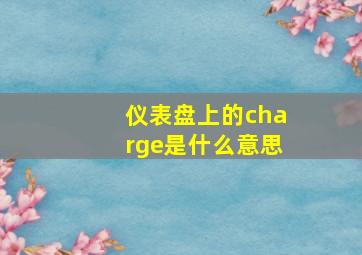 仪表盘上的charge是什么意思